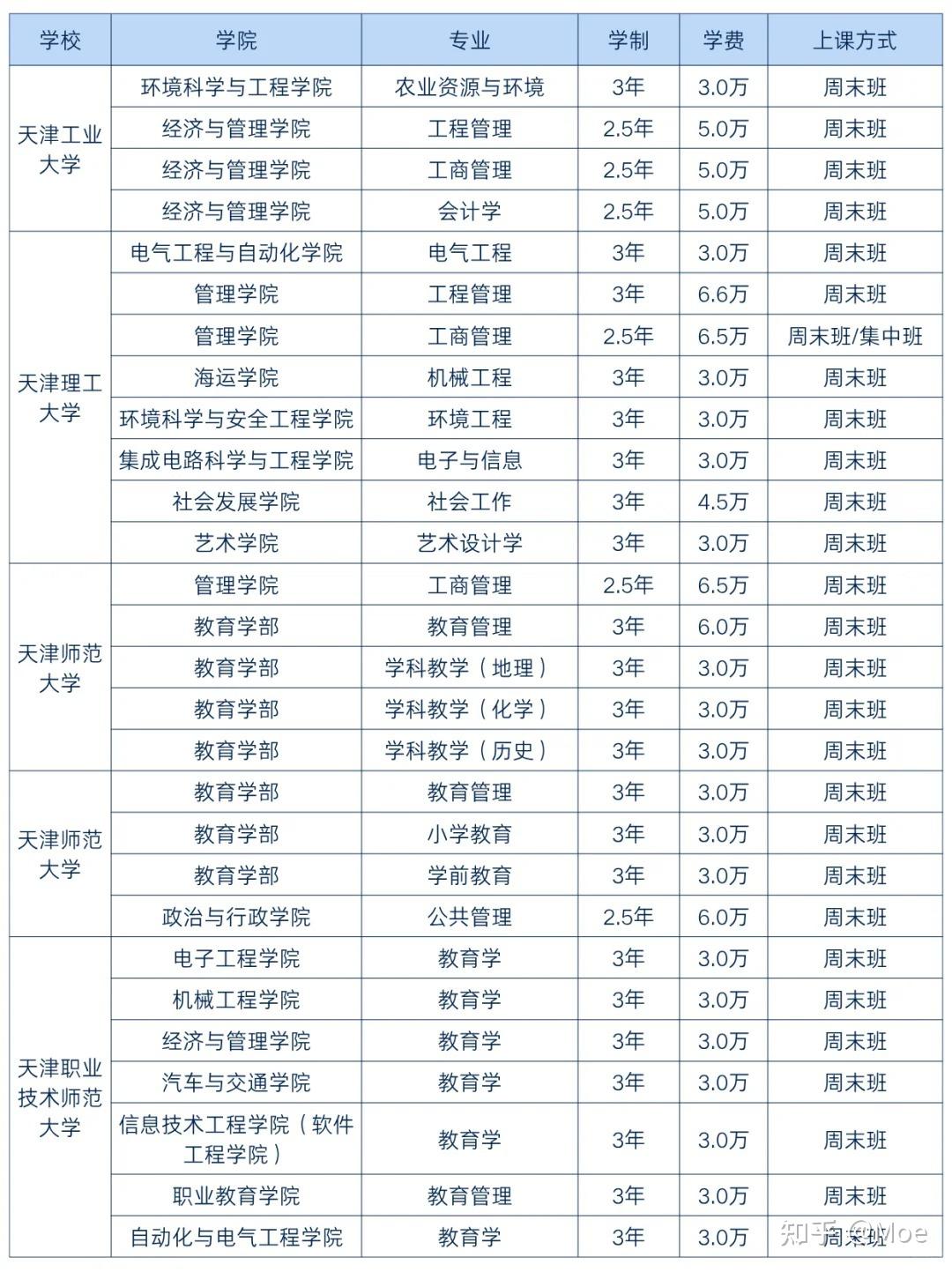 | 学校 | 学院 | 专业 | 学制 | 学费 | 上课方式 |
|---|---|---|---|---|---|
| 天津工业大学 | 环境科学与工程学院 | 农业资源与环境 | 3年 | 3.0万 | 周末班 |
| | 经济与管理学院 | 工程管理 | 2.5年 | 5.0万 | 周末班 |
| | 经济与管理学院 | 工商管理 | 2.5年 | 5.0万 | 周末班 |
| | 经济与管理学院 | 会计学 | 2.5年 | 5.0万 | 周末班 |
| 天津理工大学 | 电气工程与自动化学院 | 电气工程 | 3年 | 3.0万 | 周末班 |
| | 管理学院 | 工程管理 | 3年 | 6.6万 | 周末班 |
| | 管理学院 | 工商管理 | 2.5年 | 6.5万 | 周末班/集中班 |
| | 海运学院 | 机械工程 | 3年 | 3.0万 | 周末班 |
| | 环境科学与安全工程学院 | 环境工程 | 3年 | 3.0万 | 周末班 |
| | 集成电路科学与工程学院 | 电子与信息 | 3年 | 3.0万 | 周末班 |
| | 社会发展学院 | 社会工作 | 3年 | 4.5万 | 周末班 |
| | 艺术学院 | 艺术设计学 | 3年 | 3.0万 | 周末班 |
| 天津师范大学 | 管理学院 | 工商管理 | 2.5年 | 6.5万 | 周末班 |
| | 教育学部 | 教育管理 | 3年 | 6.0万 | 周末班 |
| | 教育学部 | 学科教学（地理） | 3年 | 3.0万 | 周末班 |
| | 教育学部 | 学科教学（化学） | 3年 | 3.0万 | 周末班 |
| | 教育学部 | 学科教学（历史） | 3年 | 3.0万 | 周末班 |
| 天津师范大学 | 教育学部 | 教育管理 | 3年 | 3.0万 | 周末班 |
| | 教育学部 | 小学教育 | 3年 | 3.0万 | 周末班 |
| | 教育学部 | 学前教育 | 3年 | 3.0万 | 周末班 |
| | 政治与行政学院 | 公共管理 | 2.5年 | 6.0万 | 周末班 |
| 天津职业技术师范大学 | 电子工程学院 | 教育学 | 3年 | 3.0万 | 周末班 |
| | 机械工程学院 | 教育学 | 3年 | 3.0万 | 周末班 |
| | 经济与管理学院 | 教育学 | 3年 | 3.0万 | 周末班 |
| | 汽车与交通学院 | 教育学 | 3年 | 3.0万 | 周末班 |
| | 信息技术工程学院（软件工程学院） | 教育学 | 3年 | 3.0万 | 周末班 |
| | 职业教育学院 | 教育管理 | 3年 | 3.0万 | 周末班 |
| | 自动化与电气工程学院 | 教育学 | 3年 | 3.0万 | 周末班 |

知乎 @Moe